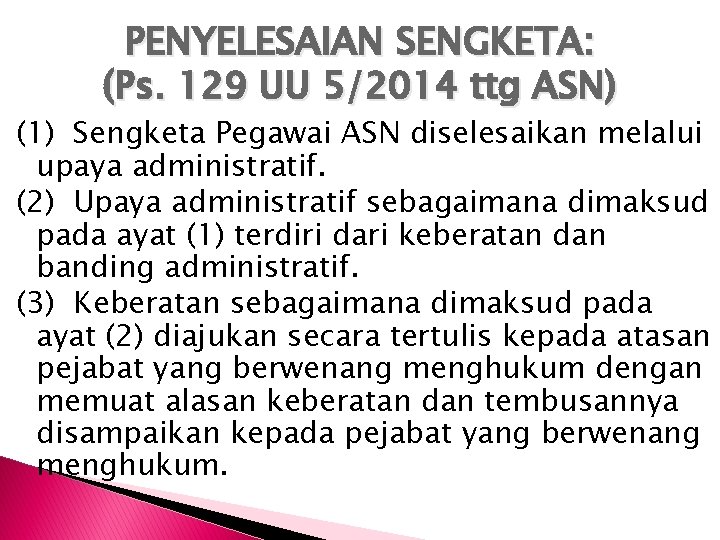 PENYELESAIAN SENGKETA:
(Ps. 129 UU 5/2014 ttg ASN)

(1) Sengketa Pegawai ASN diselesaikan melalui upaya administratif.

(2) Upaya administratif sebagaimana dimaksud pada ayat (1) terdiri dari keberatan dan banding administratif.

(3) Keberatan sebagaimana dimaksud pada ayat (2) diajukan secara tertulis kepada atasan pejabat yang berwenang menghukum dengan memuat alasan keberatan dan tembusannya disampaikan kepada pejabat yang berwenang menghukum.